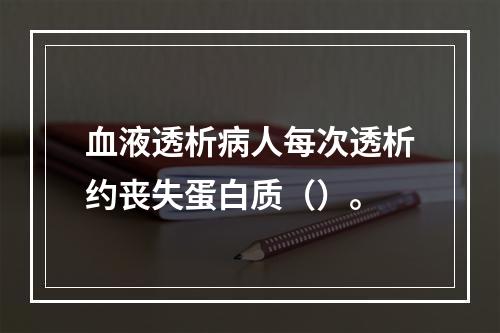 血液透析病人每次透析约丧失蛋白质（）。